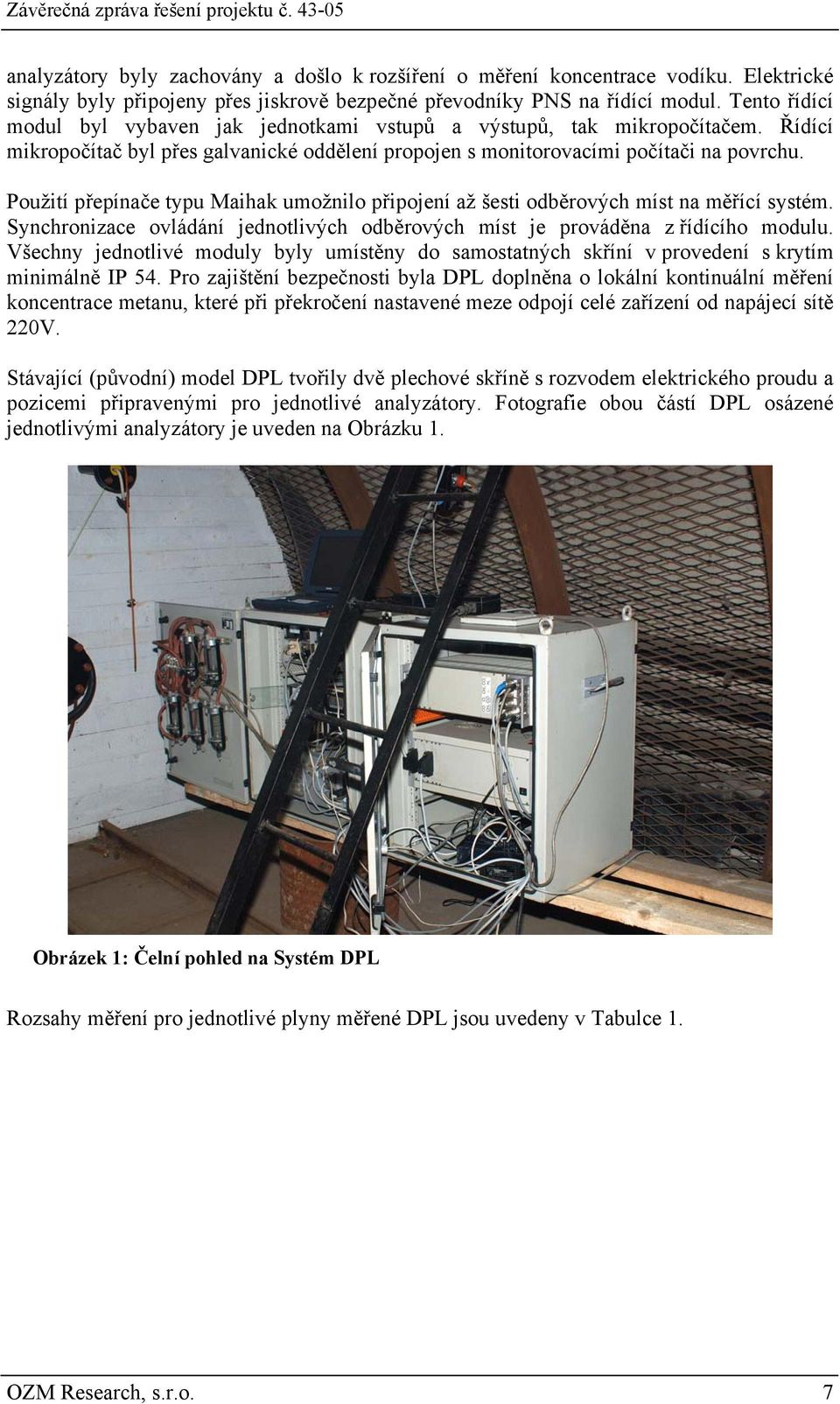 Závěrečná zpráva řešení projektu č. 43-05

analyzátory byly zachovány a došlo k rozšíření o měření koncentrace vodíku. Elektrické signály byly připojeny přes jiskrově bezpečné převodníky PNS na řídící modul. Tento řídící modul byl vybaven jak jednotkami vstupů a výstupů, tak mikropočítačem. Řídící mikropočítač byl přes galvanické oddělení propojen s monitorovacími počítači na povrchu.

Použití přepínače typu Maihak umožnilo připojení až šesti odběrových míst na měřící systém. Synchronizace ovládání jednotlivých odběrových míst je prováděna z řídícího modulu. Všechny jednotlivé moduly byly umístěny do samostatných skříní v provedení s krytím minimálně IP 54. Pro zajištění bezpečnosti byla DPL doplněna o lokální kontinuální měření koncentrace metanu, které při překročení nastavené meze odpojí celé zařízení od napájecí sítě 220V.

Stávající (původní) model DPL tvořily dvě plechové skříně s rozvodem elektrického proudu a pozicemi připravenými pro jednotlivé analyzátory. Fotografie obou částí DPL osázené jednotlivými analyzátory je uveden na Obrázku 1.

Obrázek 1: Čelní pohled na Systém DPL

Rozsahy měření pro jednotlivé plyny měřené DPL jsou uvedeny v Tabulce 1.

OZM Research, s.r.o.  7